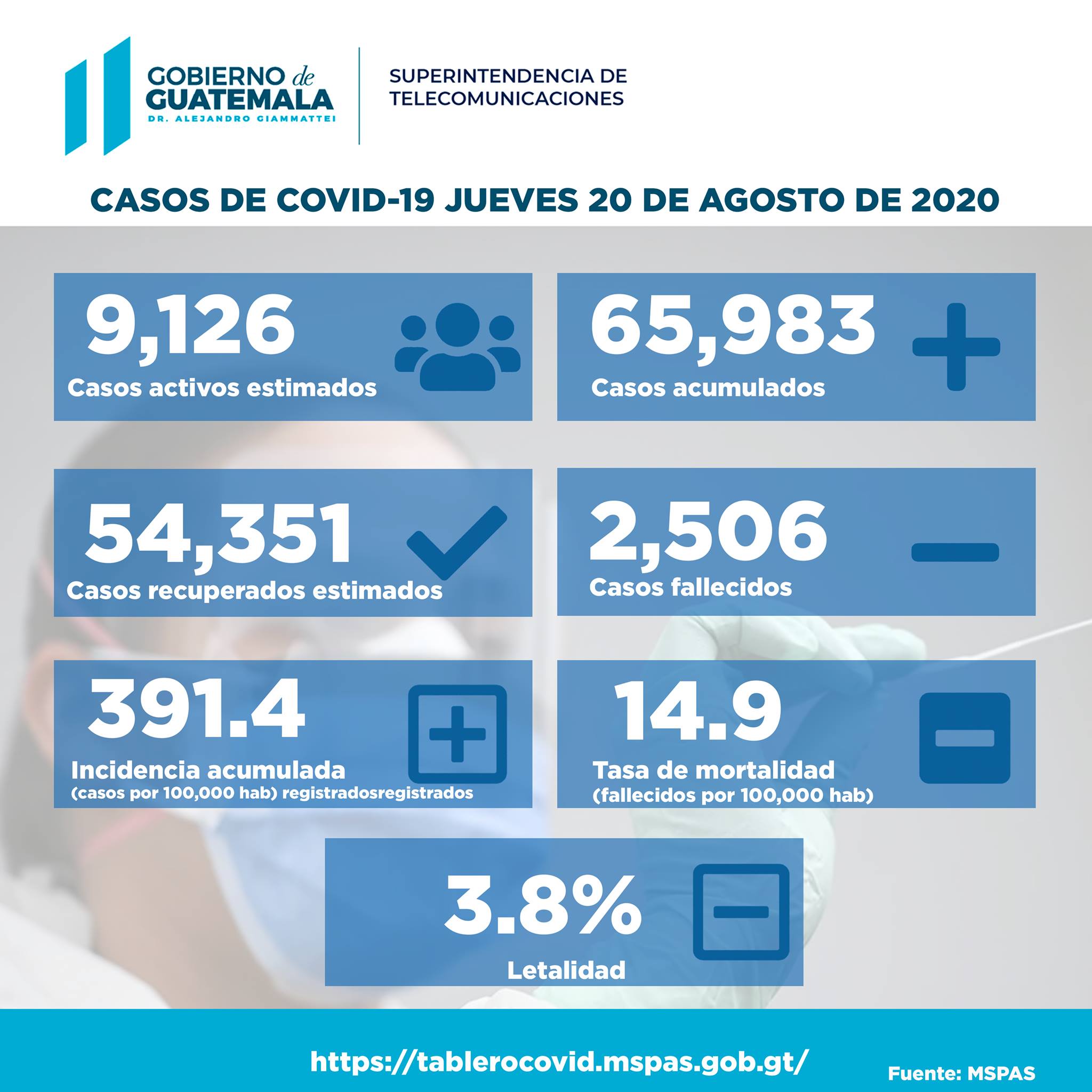 GOBIERNO de GUATEMALA
DR. ALEJANDRO GIAMMATTEI

SUPERINTENDENCIA DE TELECOMUNICACIONES

CASOS DE COVID-19 JUEVES 20 DE AGOSTO DE 2020

9,126
Casos activos estimados

65,983
Casos acumulados

54,351
Casos recuperados estimados

2,506
Casos fallecidos

391.4
Incidencia acumulada
(casos por 100,000 hab) registradosregistrados

14.9
Tasa de mortalidad
(fallecidos por 100,000 hab)

3.8%
Letalidad

https://tablerocovid.mspas.gob.gt/

Fuente: MSPAS